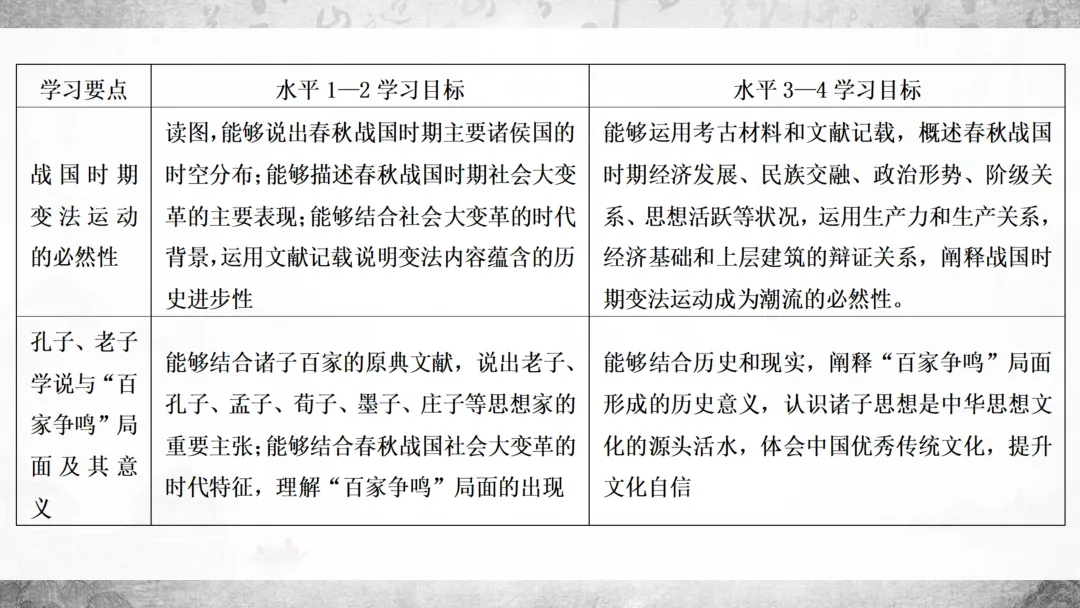 | 学习要点 | 水平 1—2 学习目标 | 水平 3—4 学习目标 |
|---|---|---|
| 战国时期变法运动的必然性 | 读图，能够说出春秋战国时期主要诸侯国的时空分布；能够描述春秋战国时期社会大变革的主要表现；能够结合社会大变革的时代背景，运用文献记载说明变法内容蕴含的历史进步性 | 能够运用考古材料和文献记载，概述春秋战国时期经济发展、民族交融、政治形势、阶级关系、思想活跃等状况，运用生产力和生产关系，经济基础和上层建筑的辩证关系，阐释战国时期变法运动成为潮流的必然性。 |
| 孔子、老子学说与“百家争鸣”局面及其意义 | 能够结合诸子百家的原典文献，说出老子、孔子、孟子、荀子、墨子、庄子等思想家的重要主张；能够结合春秋战国社会大变革的时代特征，理解“百家争鸣”局面的出现 | 能够结合历史和现实，阐释“百家争鸣”局面形成的历史意义，认识诸子思想是中华思想文化的源头活水，体会中国优秀传统文化，提升文化自信 |